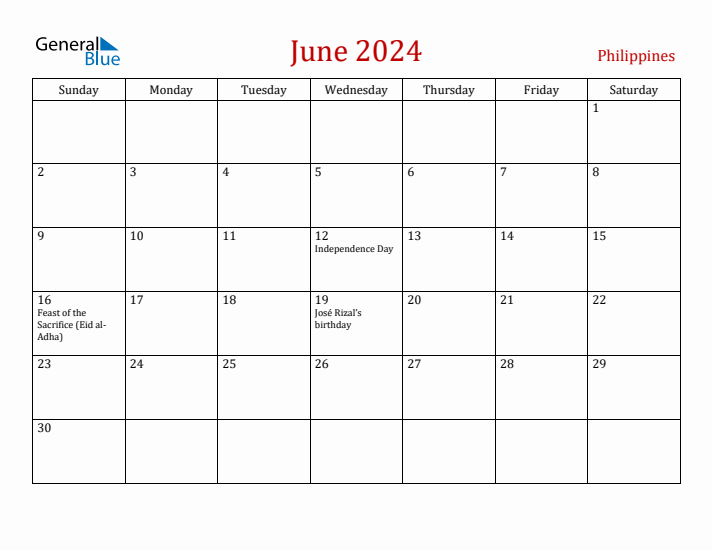 General Blue

June 2024

Philippines

| Sunday | Monday | Tuesday | Wednesday | Thursday | Friday | Saturday |
|---|---|---|---|---|---|---|
| | | | | | | 1 |
| 2 | 3 | 4 | 5 | 6 | 7 | 8 |
| 9 | 10 | 11 | 12 Independence Day | 13 | 14 | 15 |
| 16 Feast of the Sacrifice (Eid al-Adha) | 17 | 18 | 19 José Rizal's birthday | 20 | 21 | 22 |
| 23 | 24 | 25 | 26 | 27 | 28 | 29 |
| 30 | | | | | | |